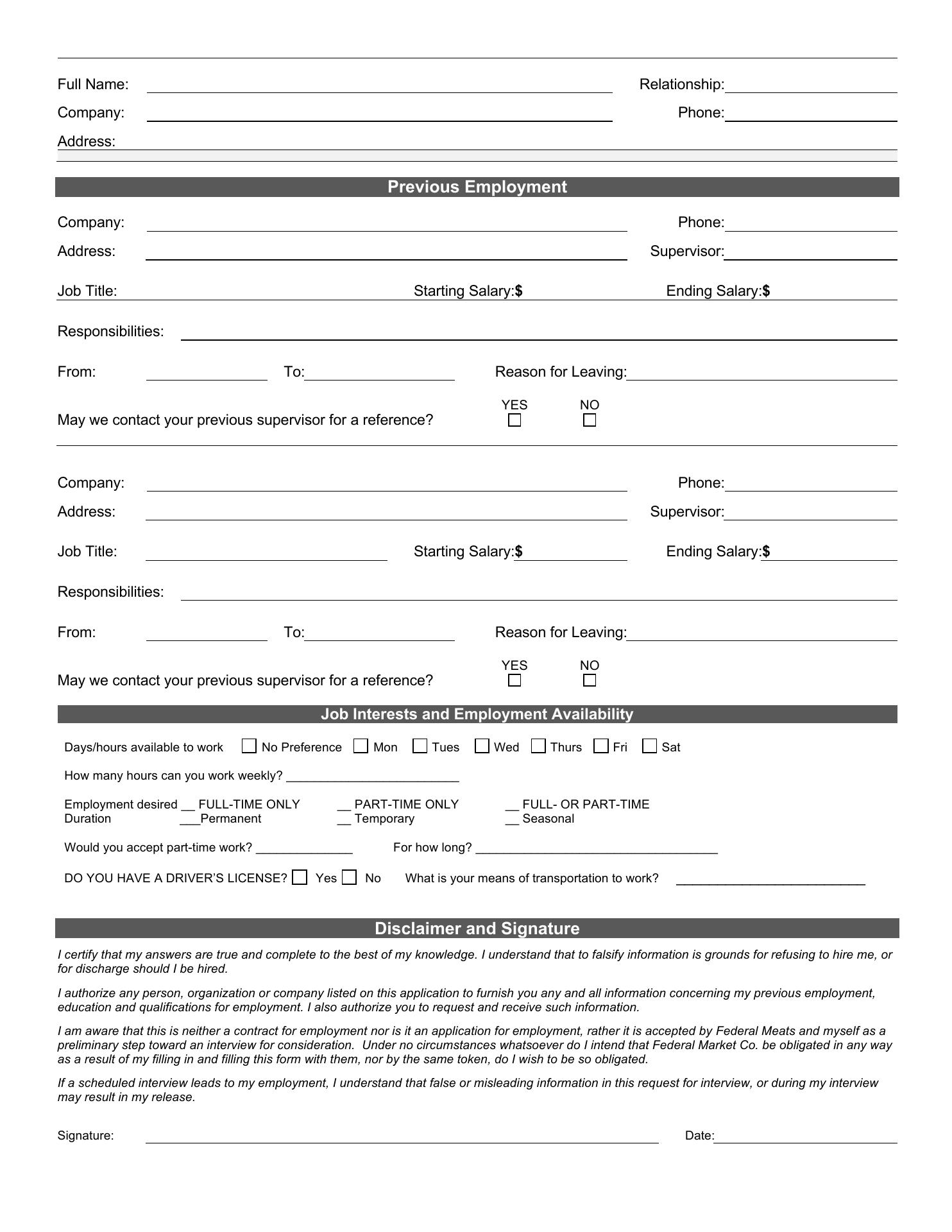 Full Name: Relationship:
Company: Phone:
Address:

Previous Employment

Company: Phone:
Address: Supervisor:
Job Title: Starting Salary:$ Ending Salary:$
Responsibilities:
From: To: Reason for Leaving:
May we contact your previous supervisor for a reference? YES NO

Company: Phone:
Address: Supervisor:
Job Title: Starting Salary:$ Ending Salary:$
Responsibilities:
From: To: Reason for Leaving:
May we contact your previous supervisor for a reference? YES NO

Job Interests and Employment Availability

Days/hours available to work No Preference Mon Tues Wed Thurs Fri Sat

How many hours can you work weekly? ________________________

Employment desired __ FULL-TIME ONLY __ PART-TIME ONLY __ FULL- OR PART-TIME
Duration ___Permanent __ Temporary __ Seasonal

Would you accept part-time work? ______________ For how long? ___________________________________

DO YOU HAVE A DRIVER'S LICENSE? Yes No What is your means of transportation to work? ___________________________

Disclaimer and Signature

I certify that my answers are true and complete to the best of my knowledge. I understand that to falsify information is grounds for refusing to hire me, or for discharge should I be hired.

I authorize any person, organization or company listed on this application to furnish you any and all information concerning my previous employment, education and qualifications for employment. I also authorize you to request and receive such information.

I am aware that this is neither a contract for employment nor is it an application for employment, rather it is accepted by Federal Meats and myself as a preliminary step toward an interview for consideration. Under no circumstances whatsoever do I intend that Federal Market Co. be obligated in any way as a result of my filling in and filling this form with them, nor by the same token, do I wish to be so obligated.

If a scheduled interview leads to my employment, I understand that false or misleading information in this request for interview, or during my interview may result in my release.

Signature: Date: